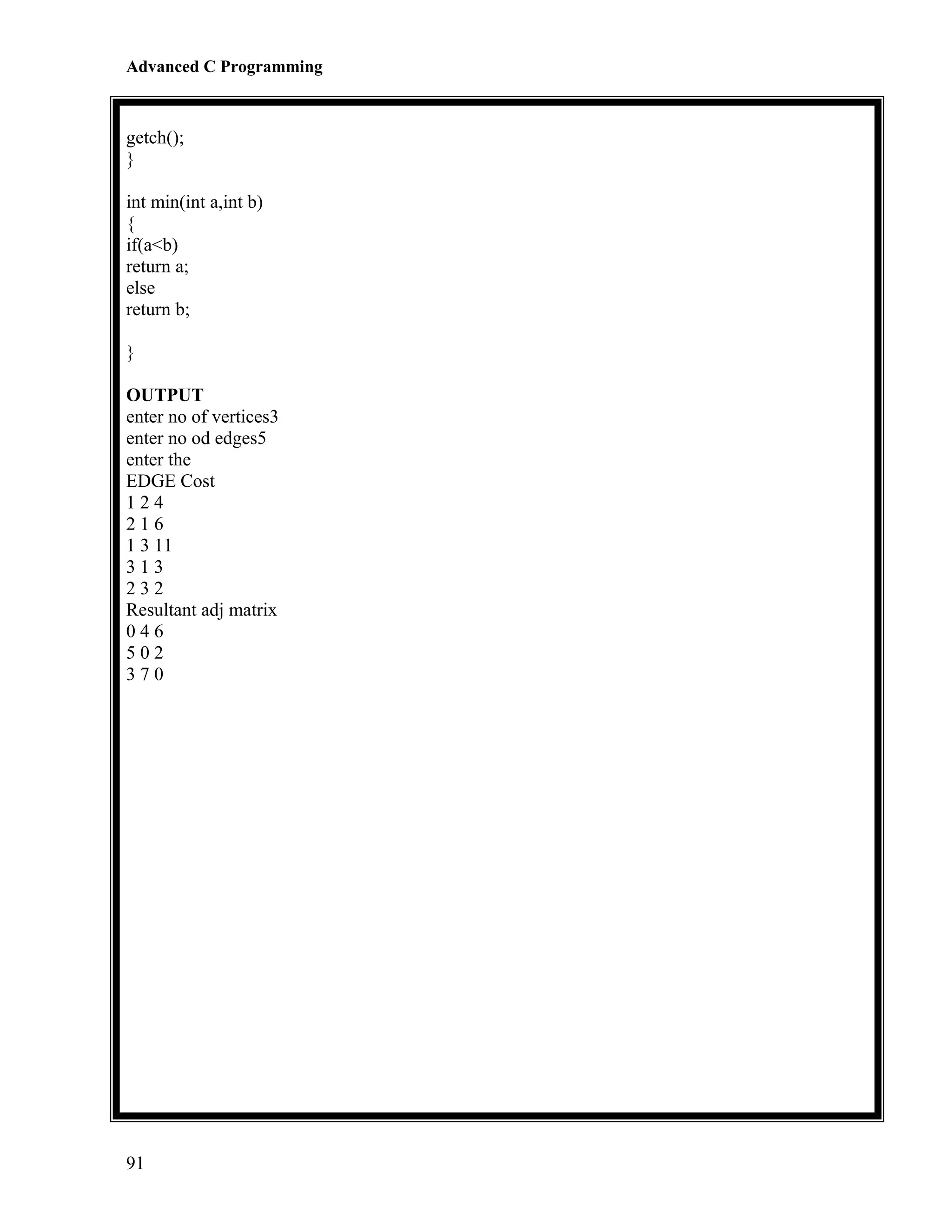 Advanced C Programming

getch();
}

int min(int a,int b)
{
if(a<b)
return a;
else
return b;

}

OUTPUT
enter no of vertices3
enter no od edges5
enter the
EDGE Cost
1 2 4
2 1 6
1 3 11
3 1 3
2 3 2
Resultant adj matrix
0 4 6
5 0 2
3 7 0

91